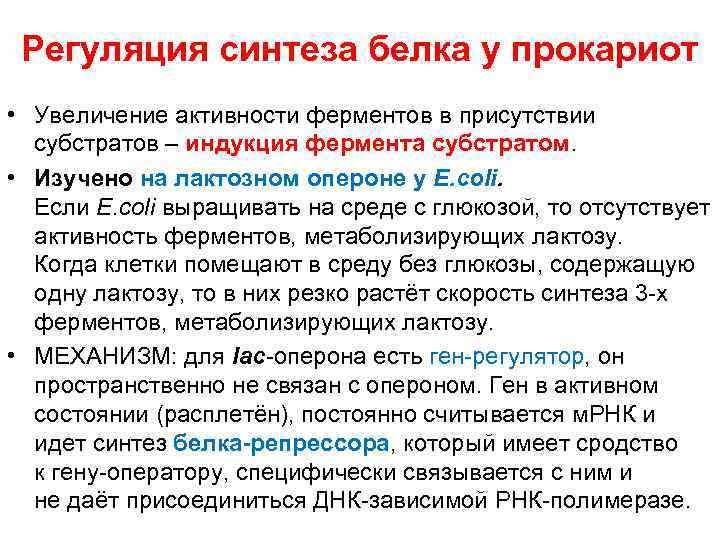 Регуляция синтеза белка у прокариот

• Увеличение активности ферментов в присутствии субстратов – индукция фермента субстратом.

• Изучено на лактозном опероне у E.coli.
Если E.coli выращивать на среде с глюкозой, то отсутствует активность ферментов, метаболизирующих лактозу.
Когда клетки помещают в среду без глюкозы, содержащую одну лактозу, то в них резко растёт скорость синтеза 3-х ферментов, метаболизирующих лактозу.

• МЕХАНИЗМ: для lac-оперона есть ген-регулятор, он пространственно не связан с опероном. Ген в активном состоянии (расплетён), постоянно считывается мРНК и идет синтез белка-репрессора, который имеет сродство к гену-оператору, специфически связывается с ним и не даёт присоединиться ДНК-зависимой РНК-полимеразе.